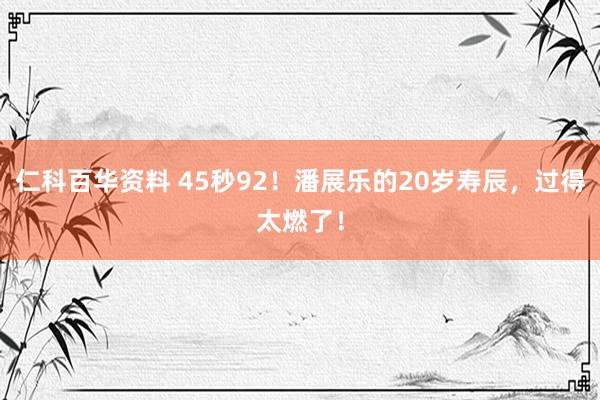 仁科百华资料 45秒92！潘展乐的20岁寿辰，过得太燃了！